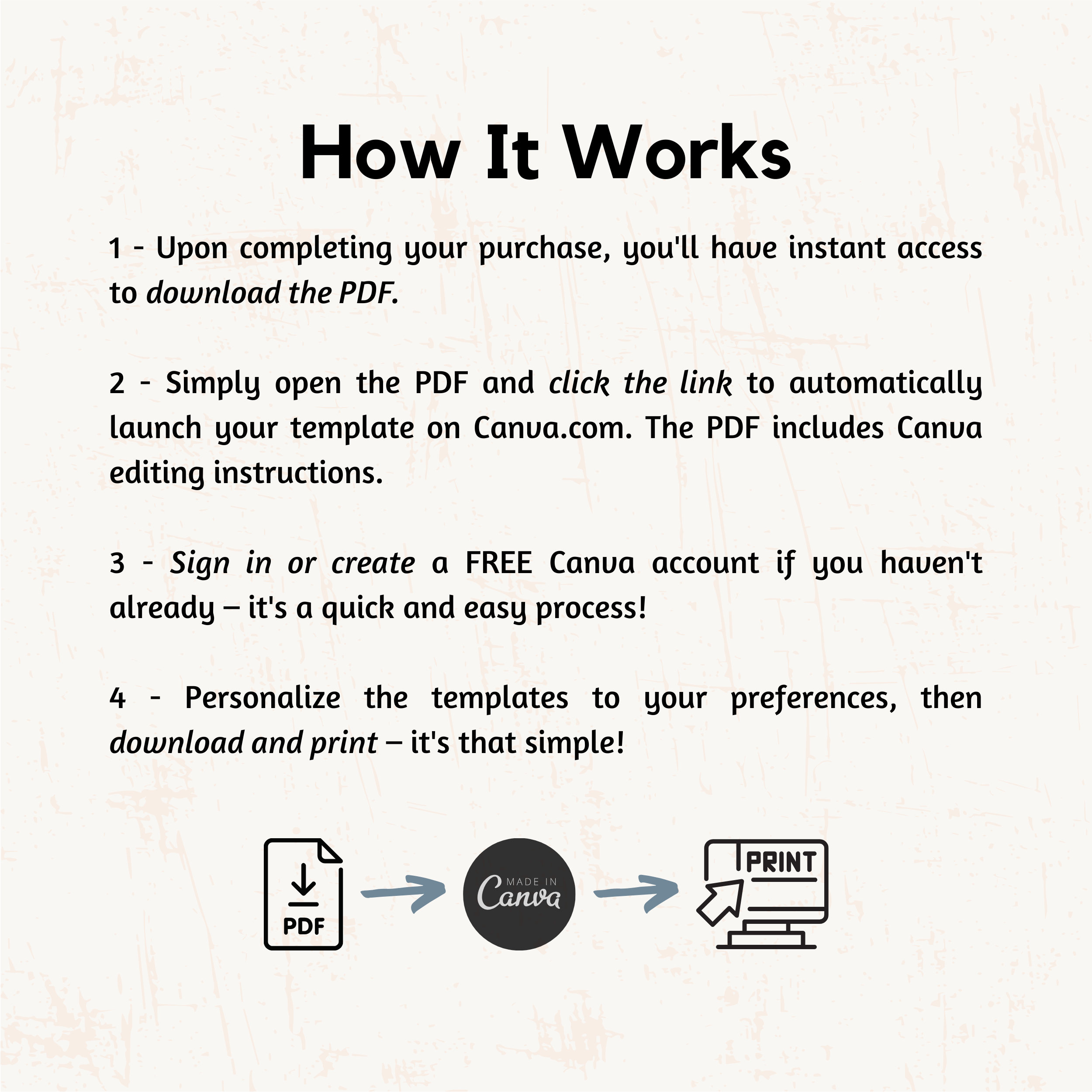 How It Works

1 - Upon completing your purchase, you'll have instant access to download the PDF.

2 - Simply open the PDF and click the link to automatically launch your template on Canva.com. The PDF includes Canva editing instructions.

3 - Sign in or create a FREE Canva account if you haven't already – it's a quick and easy process!

4 - Personalize the templates to your preferences, then download and print – it's that simple!

PDF

MADE IN
Canva

PRINT